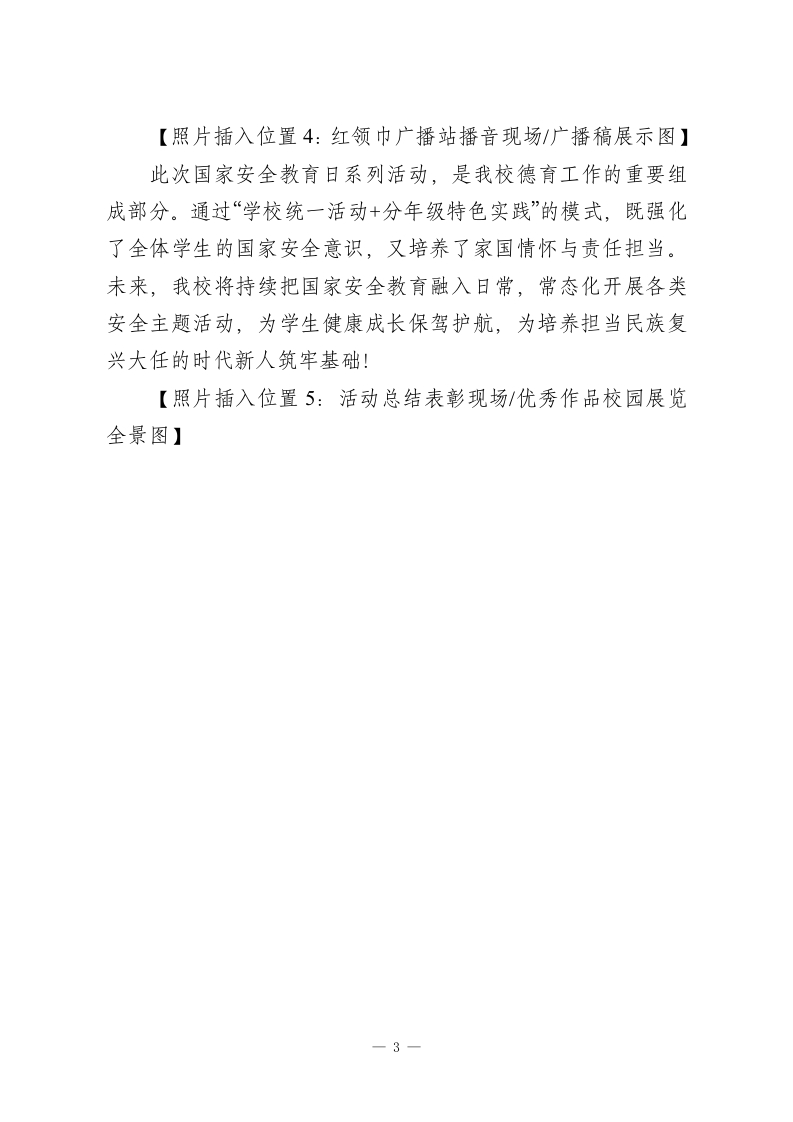 【照片插入位置4：红领巾广播站播音现场/广播稿展示图】

此次国家安全教育日系列活动，是我校德育工作的重要组成部分。通过“学校统一活动+分年级特色实践”的模式，既强化了全体学生的国家安全意识，又培养了家国情怀与责任担当。未来，我校将持续把国家安全教育融入日常，常态化开展各类安全主题活动，为学生健康成长保驾护航，为培养担当民族复兴大任的时代新人筑牢基础！

【照片插入位置5：活动总结表彰现场/优秀作品校园展览全景图】

— 3 —